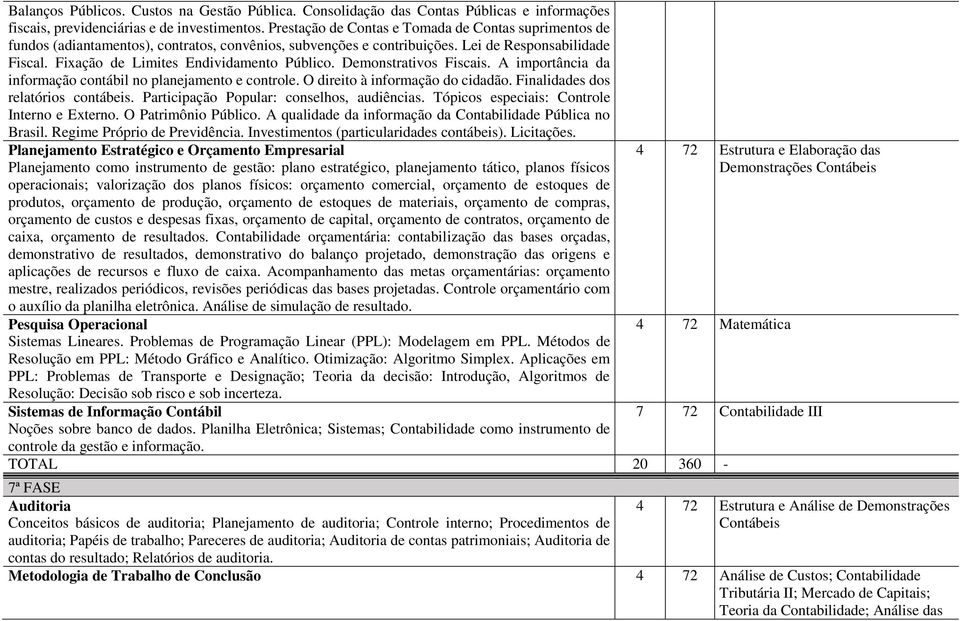 | | | | |
|---|---|---|---|
| Balanços Públicos. Custos na Gestão Pública. Consolidação das Contas Públicas e informações fiscais, previdenciárias e de investimentos. Prestação de Contas e Tomada de Contas suprimentos de fundos (adiantamentos), contratos, convênios, subvenções e contribuições. Lei de Responsabilidade Fiscal. Fixação de Limites Endividamento Público. Demonstrativos Fiscais. A importância da informação contábil no planejamento e controle. O direito à informação do cidadão. Finalidades dos relatórios contábeis. Participação Popular: conselhos, audiências. Tópicos especiais: Controle Interno e Externo. O Patrimônio Público. A qualidade da informação da Contabilidade Pública no Brasil. Regime Próprio de Previdência. Investimentos (particularidades contábeis). Licitações. | | | |
| **Planejamento Estratégico e Orçamento Empresarial** Planejamento como instrumento de gestão: plano estratégico, planejamento tático, planos físicos operacionais; valorização dos planos físicos: orçamento comercial, orçamento de estoques de produtos, orçamento de produção, orçamento de estoques de materiais, orçamento de compras, orçamento de custos e despesas fixas, orçamento de capital, orçamento de contratos, orçamento de caixa, orçamento de resultados. Contabilidade orçamentária: contabilização das bases orçadas, demonstrativo de resultados, demonstrativo do balanço projetado, demonstração das origens e aplicações de recursos e fluxo de caixa. Acompanhamento das metas orçamentárias: orçamento mestre, realizados periódicos, revisões periódicas das bases projetadas. Controle orçamentário com o auxílio da planilha eletrônica. Análise de simulação de resultado. | 4 | 72 | Estrutura e Elaboração das Demonstrações Contábeis |
| **Pesquisa Operacional** Sistemas Lineares. Problemas de Programação Linear (PPL): Modelagem em PPL. Métodos de Resolução em PPL: Método Gráfico e Analítico. Otimização: Algoritmo Simplex. Aplicações em PPL: Problemas de Transporte e Designação; Teoria da decisão: Introdução, Algoritmos de Resolução: Decisão sob risco e sob incerteza. | 4 | 72 | Matemática |
| **Sistemas de Informação Contábil** Noções sobre banco de dados. Planilha Eletrônica; Sistemas; Contabilidade como instrumento de controle da gestão e informação. | 7 | 72 | Contabilidade III |
| TOTAL | 20 | 360 | - |
| 7ª FASE | | | |
| **Auditoria** Conceitos básicos de auditoria; Planejamento de auditoria; Controle interno; Procedimentos de auditoria; Papéis de trabalho; Pareceres de auditoria; Auditoria de contas patrimoniais; Auditoria de contas do resultado; Relatórios de auditoria. | 4 | 72 | Estrutura e Análise de Demonstrações Contábeis |
| **Metodologia de Trabalho de Conclusão** | 4 | 72 | Análise de Custos; Contabilidade Tributária II; Mercado de Capitais; Teoria da Contabilidade; Análise das |